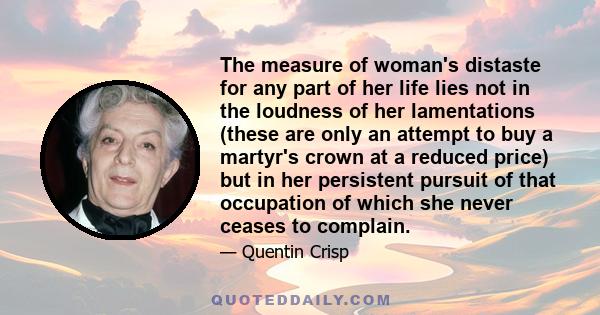 The measure of woman's distaste for any part of her life lies not in the loudness of her lamentations (these are only an attempt to buy a martyr's crown at a reduced price) but in her persistent pursuit of that occupation of which she never ceases to complain.

— Quentin Crisp

QUOTEDDAILY.COM